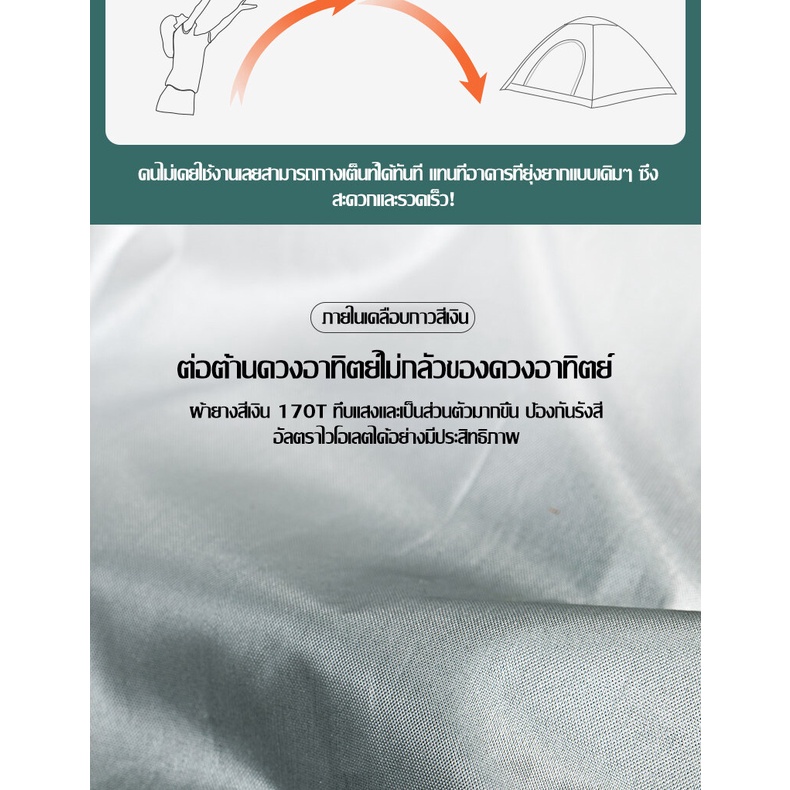 คนไม่เคยใช้งานเลยสามารถกางเต็นท์ได้ทันที แทนที่อาคารที่ยุ่งยากแบบเดิมๆ ซึ่งสะดวกและรวดเร็ว!

ภายในเคลือบกาวสีเงิน

ต่อต้านดวงอาทิตย์ไม่กลัวของดวงอาทิตย์

ผ้ายางสีเงิน 170T ทึบแสงและเป็นส่วนตัวมากขึ้น ป้องกันรังสีอัลตราไวโอเลตได้อย่างมีประสิทธิภาพ